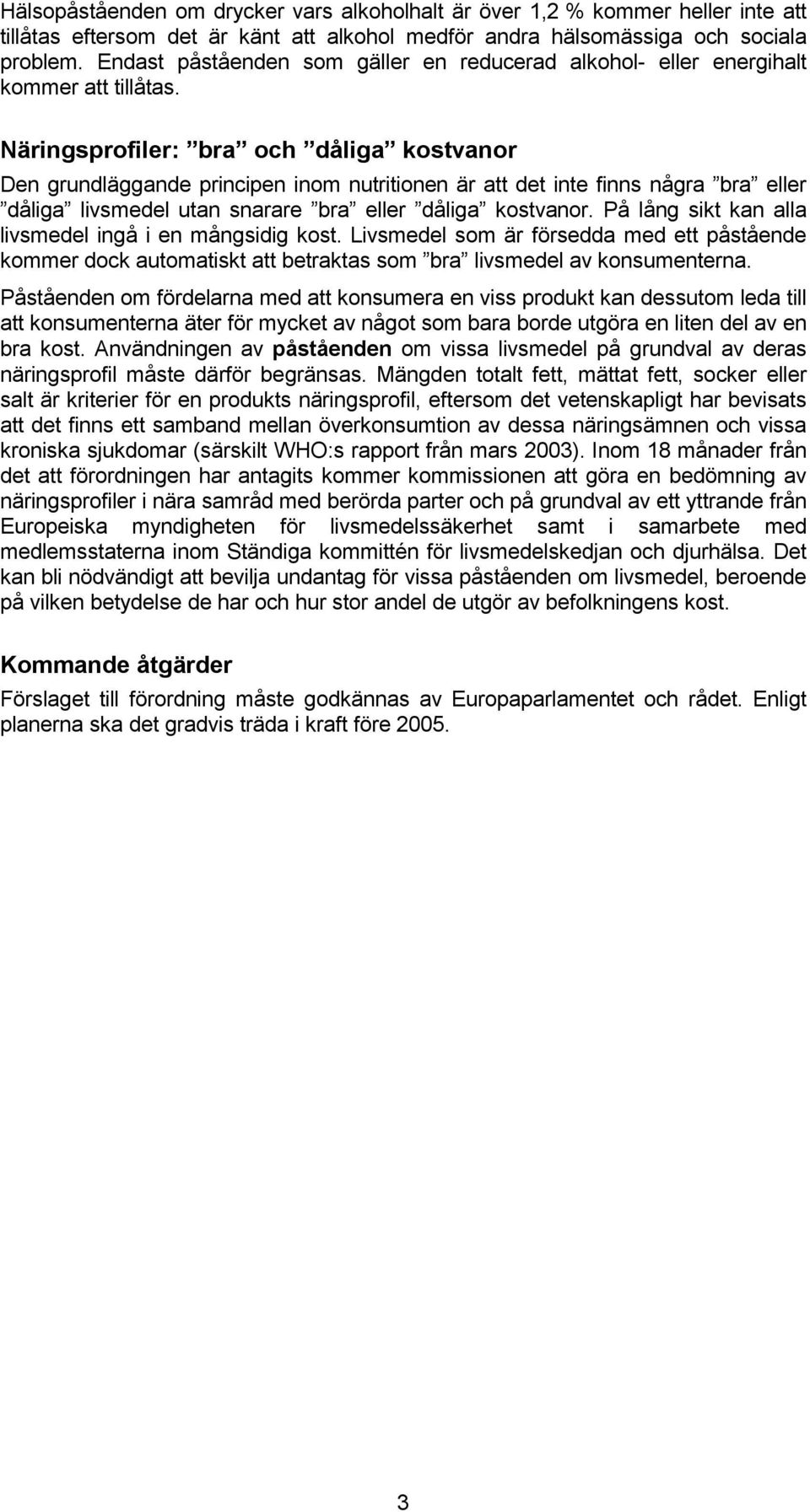 Hälsopåståenden om drycker vars alkoholhalt är över 1,2 % kommer heller inte att tillåtas eftersom det är känt att alkohol medför andra hälsomässiga och sociala problem. Endast påståenden som gäller en reducerad alkohol- eller energihalt kommer att tillåtas.

Näringsprofiler: ”bra” och ”dåliga” kostvanor

Den grundläggande principen inom nutritionen är att det inte finns några ”bra” eller ”dåliga” livsmedel utan snarare ”bra” eller ”dåliga” kostvanor. På lång sikt kan alla livsmedel ingå i en mångsidig kost. Livsmedel som är försedda med ett påstående kommer dock automatiskt att betraktas som ”bra” livsmedel av konsumenterna.

Påståenden om fördelarna med att konsumera en viss produkt kan dessutom leda till att konsumenterna äter för mycket av något som bara borde utgöra en liten del av en bra kost. Användningen av påståenden om vissa livsmedel på grundval av deras näringsprofil måste därför begränsas. Mängden totalt fett, mättat fett, socker eller salt är kriterier för en produkts näringsprofil, eftersom det vetenskapligt har bevisats att det finns ett samband mellan överkonsumtion av dessa näringsämnen och vissa kroniska sjukdomar (särskilt WHO:s rapport från mars 2003). Inom 18 månader från det att förordningen har antagits kommer kommissionen att göra en bedömning av näringsprofiler i nära samråd med berörda parter och på grundval av ett yttrande från Europeiska myndigheten för livsmedelssäkerhet samt i samarbete med medlemsstaterna inom Ständiga kommittén för livsmedelskedjan och djurhälsa. Det kan bli nödvändigt att bevilja undantag för vissa påståenden om livsmedel, beroende på vilken betydelse de har och hur stor andel de utgör av befolkningens kost.

Kommande åtgärder

Förslaget till förordning måste godkännas av Europaparlamentet och rådet. Enligt planerna ska det gradvis träda i kraft före 2005.

3